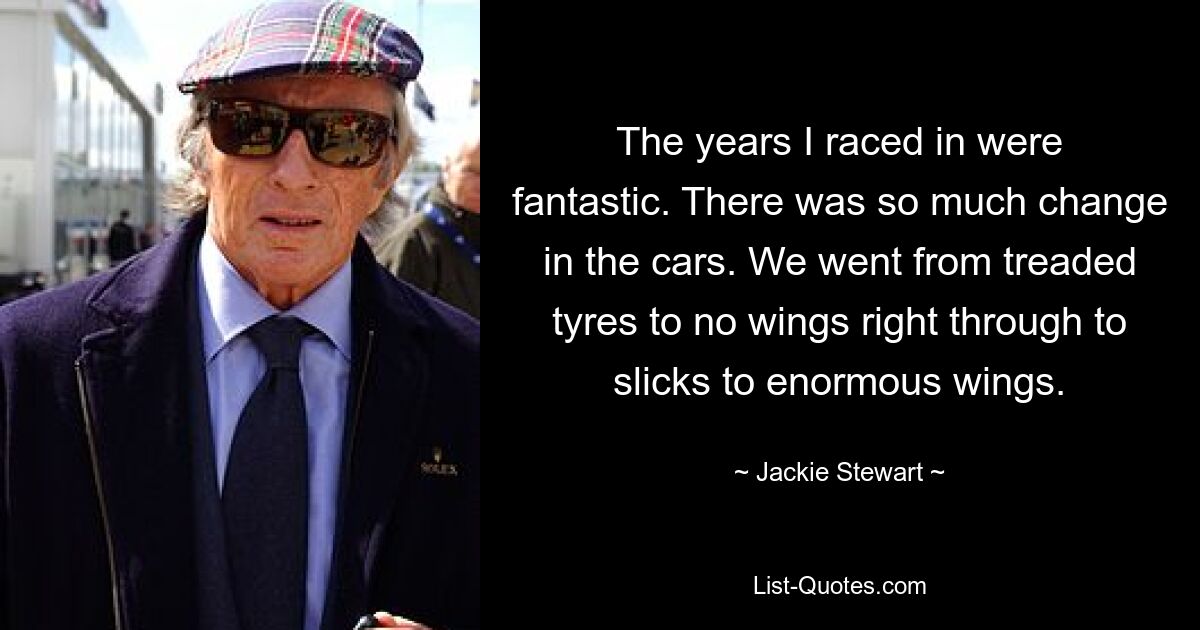 ROLEX

The years I raced in were fantastic. There was so much change in the cars. We went from treaded tyres to no wings right through to slicks to enormous wings.

~ Jackie Stewart ~

List-Quotes.com